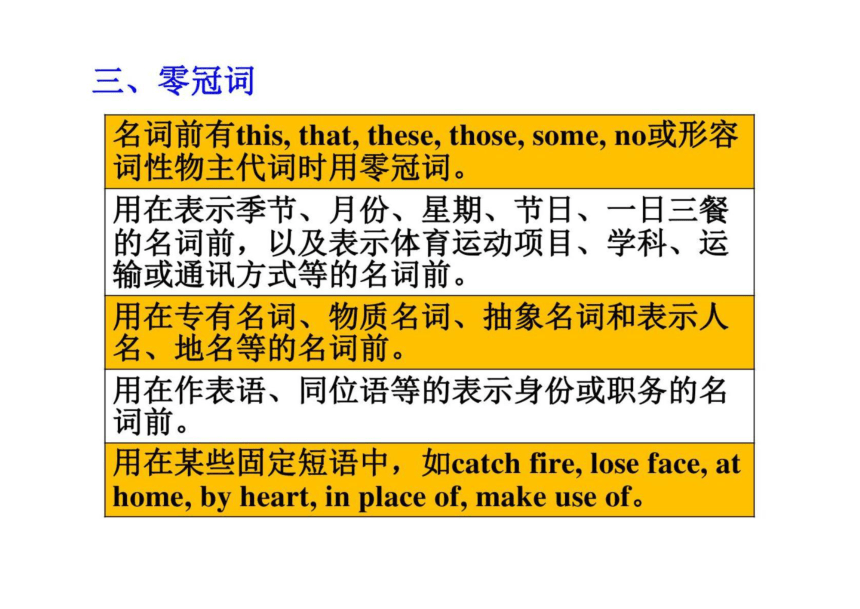 三、零冠词

| 名词前有this, that, these, those, some, no或形容词性物主代词时用零冠词。 |
|---|
| 用在表示季节、月份、星期、节日、一日三餐的名词前，以及表示体育运动项目、学科、运输或通讯方式等的名词前。 |
| 用在专有名词、物质名词、抽象名词和表示人名、地名等的名词前。 |
| 用在作表语、同位语等的表示身份或职务的名词前。 |
| 用在某些固定短语中，如catch fire, lose face, at home, by heart, in place of, make use of。 |